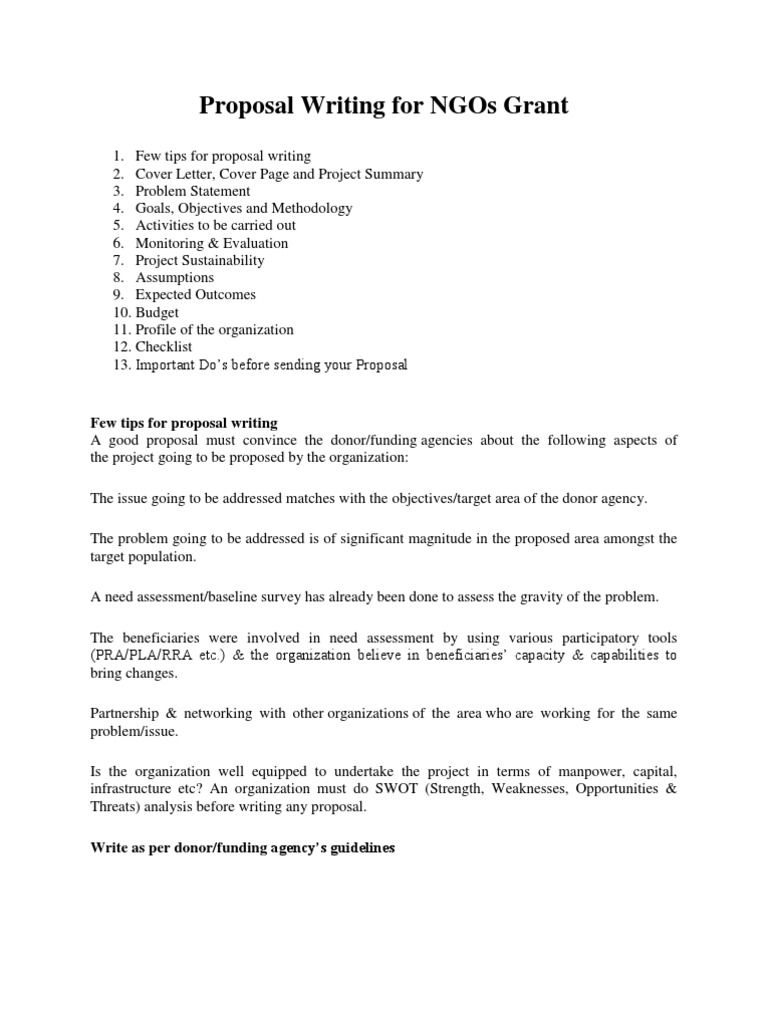 Proposal Writing for NGOs Grant

1. Few tips for proposal writing
2. Cover Letter, Cover Page and Project Summary
3. Problem Statement
4. Goals, Objectives and Methodology
5. Activities to be carried out
6. Monitoring & Evaluation
7. Project Sustainability
8. Assumptions
9. Expected Outcomes
10. Budget
11. Profile of the organization
12. Checklist
13. Important Do's before sending your Proposal

Few tips for proposal writing
A good proposal must convince the donor/funding agencies about the following aspects of the project going to be proposed by the organization:

The issue going to be addressed matches with the objectives/target area of the donor agency.

The problem going to be addressed is of significant magnitude in the proposed area amongst the target population.

A need assessment/baseline survey has already been done to assess the gravity of the problem.

The beneficiaries were involved in need assessment by using various participatory tools (PRA/PLA/RRA etc.) & the organization believe in beneficiaries' capacity & capabilities to bring changes.

Partnership & networking with other organizations of the area who are working for the same problem/issue.

Is the organization well equipped to undertake the project in terms of manpower, capital, infrastructure etc? An organization must do SWOT (Strength, Weaknesses, Opportunities & Threats) analysis before writing any proposal.

Write as per donor/funding agency's guidelines